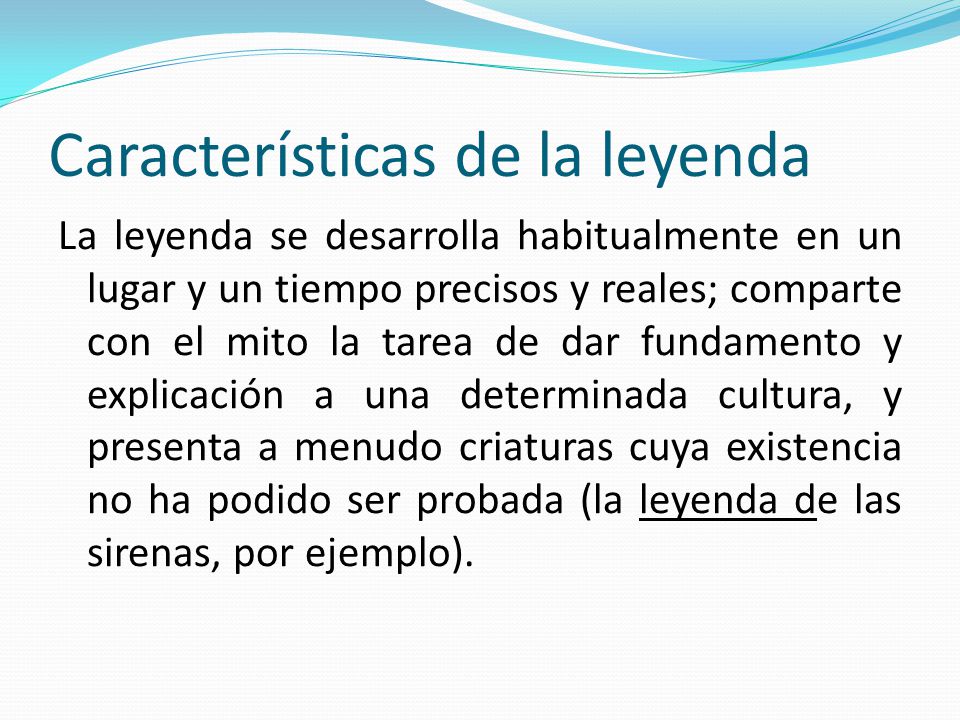 Características de la leyenda

La leyenda se desarrolla habitualmente en un lugar y un tiempo precisos y reales; comparte con el mito la tarea de dar fundamento y explicación a una determinada cultura, y presenta a menudo criaturas cuya existencia no ha podido ser probada (la leyenda de las sirenas, por ejemplo).